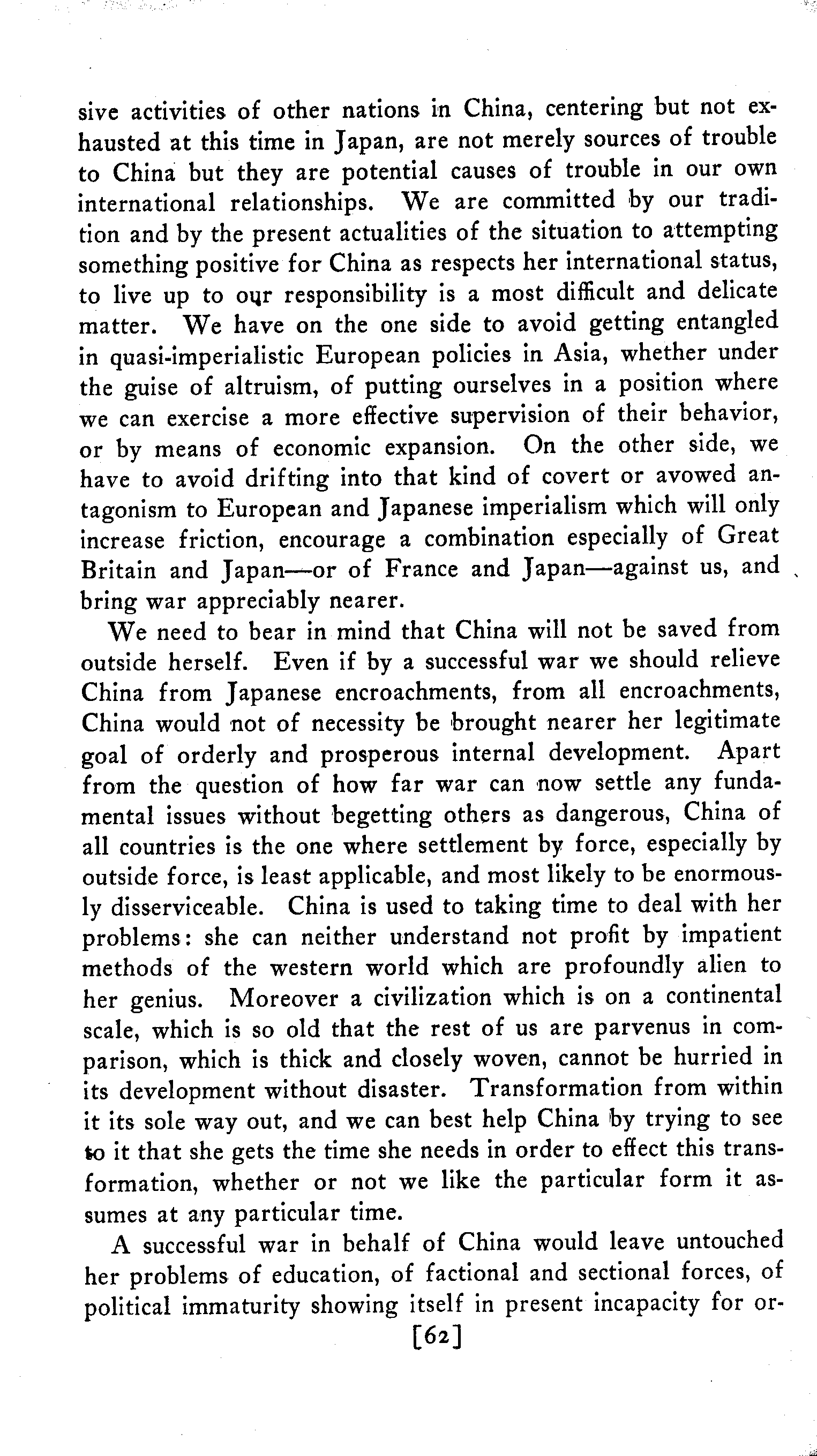 sive activities of other nations in China, centering but not exhausted at this time in Japan, are not merely sources of trouble to China but they are potential causes of trouble in our own international relationships. We are committed by our tradition and by the present actualities of the situation to attempting something positive for China as respects her international status, to live up to our responsibility is a most difficult and delicate matter. We have on the one side to avoid getting entangled in quasi-imperialistic European policies in Asia, whether under the guise of altruism, of putting ourselves in a position where we can exercise a more effective supervision of their behavior, or by means of economic expansion. On the other side, we have to avoid drifting into that kind of covert or avowed antagonism to European and Japanese imperialism which will only increase friction, encourage a combination especially of Great Britain and Japan—or of France and Japan—against us, and bring war appreciably nearer.

We need to bear in mind that China will not be saved from outside herself. Even if by a successful war we should relieve China from Japanese encroachments, from all encroachments, China would not of necessity be brought nearer her legitimate goal of orderly and prosperous internal development. Apart from the question of how far war can now settle any fundamental issues without begetting others as dangerous, China of all countries is the one where settlement by force, especially by outside force, is least applicable, and most likely to be enormously disserviceable. China is used to taking time to deal with her problems: she can neither understand not profit by impatient methods of the western world which are profoundly alien to her genius. Moreover a civilization which is on a continental scale, which is so old that the rest of us are parvenus in comparison, which is thick and closely woven, cannot be hurried in its development without disaster. Transformation from within it its sole way out, and we can best help China by trying to see to it that she gets the time she needs in order to effect this transformation, whether or not we like the particular form it assumes at any particular time.

A successful war in behalf of China would leave untouched her problems of education, of factional and sectional forces, of political immaturity showing itself in present incapacity for or-

[62]